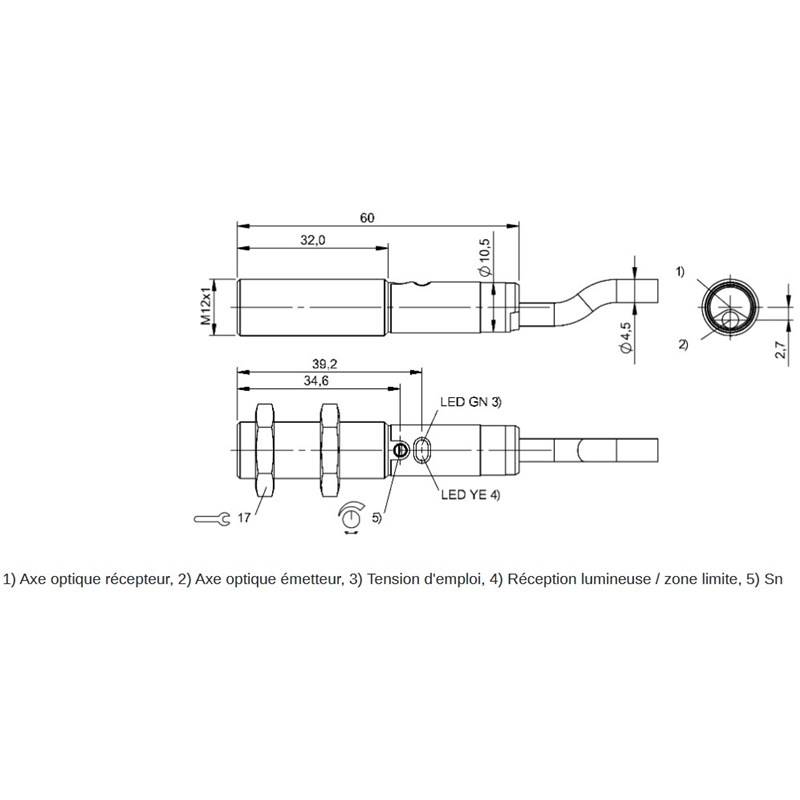 60

32,0

M12x1

$\varnothing$ 10,5

$\varnothing$ 4,5

1)

2)

2,7

39,2

34,6

LED GN 3)

LED YE 4)

17

5)

1) Axe optique récepteur, 2) Axe optique émetteur, 3) Tension d'emploi, 4) Réception lumineuse / zone limite, 5) Sn